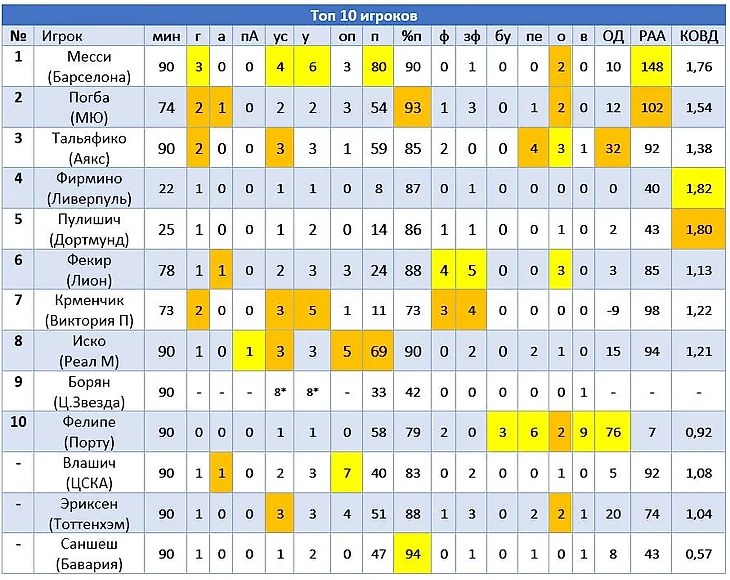 Топ 10 игроков

| № | Игрок | мин | г | а | пА | ус | у | оп | п | %п | ф | зф | бу | пе | о | в | ОД | РАА | КОВД |
|---|---|---|---|---|---|---|---|---|---|---|---|---|---|---|---|---|---|---|---|
| 1 | Месси (Барселона) | 90 | 3 | 0 | 0 | 4 | 6 | 3 | 80 | 90 | 0 | 1 | 0 | 0 | 2 | 0 | 10 | 148 | 1,76 |
| 2 | Погба (МЮ) | 74 | 2 | 1 | 0 | 2 | 2 | 3 | 54 | 93 | 1 | 3 | 0 | 1 | 2 | 0 | 12 | 102 | 1,54 |
| 3 | Тальяфико (Аякс) | 90 | 2 | 0 | 0 | 3 | 3 | 1 | 59 | 85 | 2 | 0 | 0 | 4 | 3 | 1 | 32 | 92 | 1,38 |
| 4 | Фирмино (Ливерпуль) | 22 | 1 | 0 | 0 | 1 | 1 | 0 | 8 | 87 | 0 | 1 | 0 | 0 | 0 | 0 | 0 | 40 | 1,82 |
| 5 | Пулишич (Дортмунд) | 25 | 1 | 0 | 0 | 1 | 2 | 0 | 14 | 86 | 1 | 1 | 0 | 0 | 1 | 0 | 2 | 43 | 1,80 |
| 6 | Фекир (Лион) | 78 | 1 | 1 | 0 | 2 | 3 | 3 | 24 | 88 | 4 | 5 | 0 | 0 | 3 | 0 | 3 | 85 | 1,13 |
| 7 | Крменчик (Виктория П) | 73 | 2 | 0 | 0 | 3 | 5 | 1 | 11 | 73 | 3 | 4 | 0 | 0 | 0 | 0 | -9 | 98 | 1,22 |
| 8 | Иско (Реал М) | 90 | 1 | 0 | 1 | 3 | 3 | 5 | 69 | 90 | 0 | 2 | 0 | 2 | 1 | 0 | 15 | 94 | 1,21 |
| 9 | Борян (Ц.Звезда) | 90 | - | - | - | 8* | 8* | - | 33 | 42 | 0 | 0 | 0 | 0 | 0 | 1 | - | - | - |
| 10 | Фелипе (Порту) | 90 | 0 | 0 | 0 | 1 | 1 | 0 | 58 | 79 | 2 | 0 | 3 | 6 | 2 | 9 | 76 | 7 | 0,92 |
| - | Влашич (ЦСКА) | 90 | 1 | 1 | 0 | 2 | 3 | 7 | 40 | 83 | 0 | 2 | 0 | 0 | 1 | 0 | 5 | 92 | 1,08 |
| - | Эриксен (Тоттенхэм) | 90 | 1 | 0 | 0 | 3 | 3 | 4 | 51 | 88 | 1 | 3 | 0 | 2 | 2 | 1 | 20 | 74 | 1,04 |
| - | Саншеш (Бавария) | 90 | 1 | 0 | 0 | 1 | 2 | 0 | 47 | 94 | 0 | 1 | 0 | 1 | 0 | 1 | 8 | 43 | 0,57 |